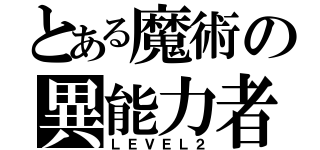 とある魔術の
異能力者
LEVEL2